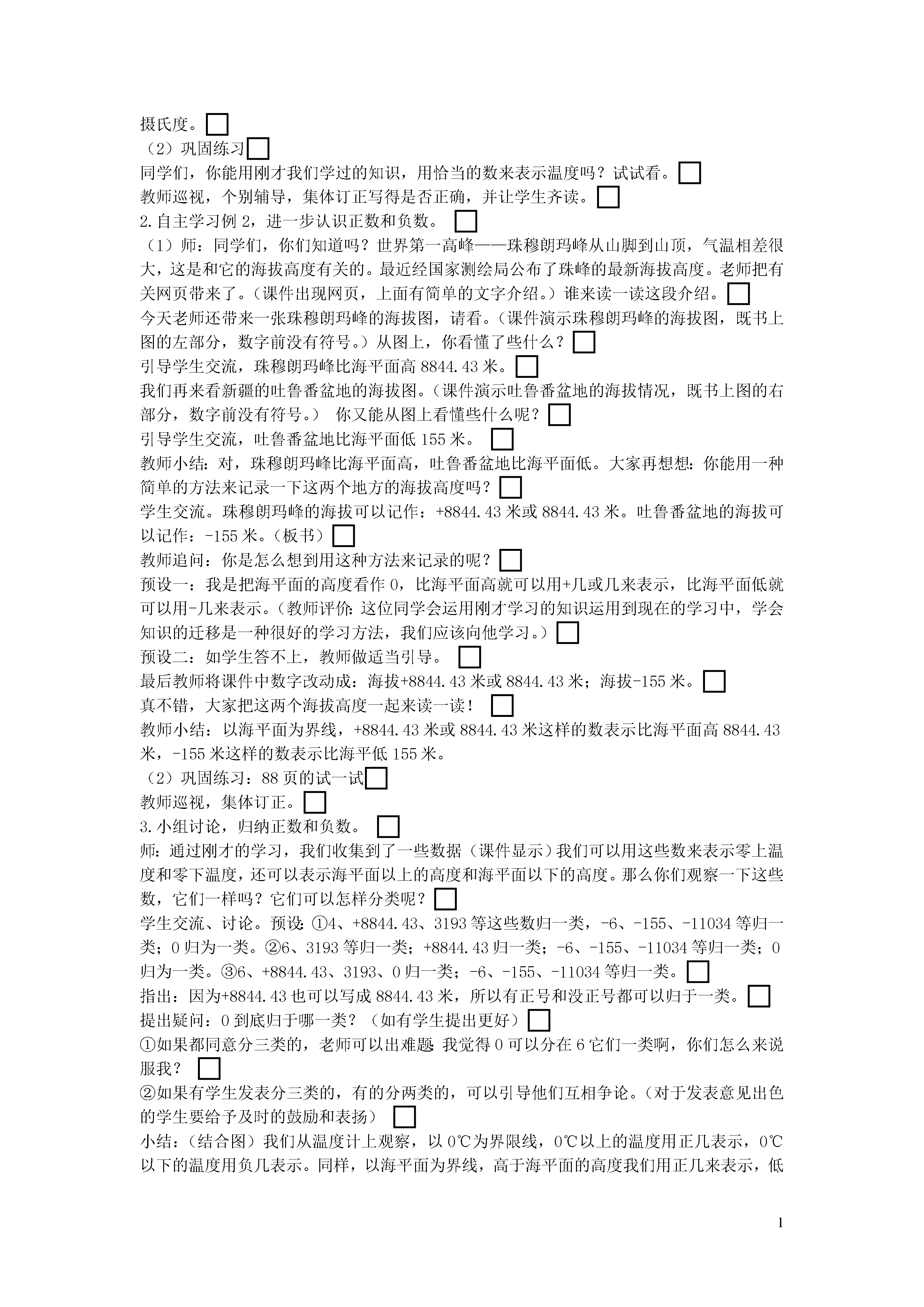 摄氏度。
（2）巩固练习
同学们，你能用刚才我们学过的知识，用恰当的数来表示温度吗？试试看。
教师巡视，个别辅导，集体订正写得是否正确，并让学生齐读。
2.自主学习例 2，进一步认识正数和负数。
（1）师：同学们，你们知道吗？世界第一高峰——珠穆朗玛峰从山脚到山顶，气温相差很大，这是和它的海拔高度有关的。最近经国家测绘局公布了珠峰的最新海拔高度。老师把有关网页带来了。（课件出现网页，上面有简单的文字介绍。）谁来读一读这段介绍。
今天老师还带来一张珠穆朗玛峰的海拔图，请看。（课件演示珠穆朗玛峰的海拔图，既书上图的左部分，数字前没有符号。）从图上，你看懂了些什么？
引导学生交流，珠穆朗玛峰比海平面高 8844.43 米。
我们再来看新疆的吐鲁番盆地的海拔图。（课件演示吐鲁番盆地的海拔情况，既书上图的右部分，数字前没有符号。） 你又能从图上看懂些什么呢？
引导学生交流，吐鲁番盆地比海平面低 155 米。
教师小结：对，珠穆朗玛峰比海平面高，吐鲁番盆地比海平面低。大家再想想：你能用一种简单的方法来记录一下这两个地方的海拔高度吗？
学生交流。珠穆朗玛峰的海拔可以记作：+8844.43 米或 8844.43 米。吐鲁番盆地的海拔可以记作：-155 米。（板书）
教师追问：你是怎么想到用这种方法来记录的呢？
预设一：我是把海平面的高度看作 0，比海平面高就可以用+几或几来表示，比海平面低就可以用-几来表示。（教师评价：这位同学会运用刚才学习的知识运用到现在的学习中，学会知识的迁移是一种很好的学习方法，我们应该向他学习。）
预设二：如学生答不上，教师做适当引导。
最后教师将课件中数字改动成：海拔+8844.43 米或 8844.43 米；海拔-155 米。
真不错，大家把这两个海拔高度一起来读一读！
教师小结：以海平面为界线，+8844.43 米或 8844.43 米这样的数表示比海平面高 8844.43 米，-155 米这样的数表示比海平低 155 米。
（2）巩固练习：88 页的试一试
教师巡视，集体订正。
3.小组讨论，归纳正数和负数。
师：通过刚才的学习，我们收集到了一些数据（课件显示）我们可以用这些数来表示零上温度和零下温度，还可以表示海平面以上的高度和海平面以下的高度。那么你们观察一下这些数，它们一样吗？它们可以怎样分类呢？
学生交流、讨论。预设：①4、+8844.43、3193 等这些数归一类，-6、-155、-11034 等归一类；0 归为一类。②6、3193 等归一类；+8844.43 归一类；-6、-155、-11034 等归一类；0 归为一类。③6、+8844.43、3193、0 归一类；-6、-155、-11034 等归一类。
指出：因为+8844.43 也可以写成 8844.43 米，所以有正号和没正号都可以归于一类。
提出疑问：0 到底归于哪一类？（如有学生提出更好）
①如果都同意分三类的，老师可以出难题：我觉得 0 可以分在 6 它们一类啊，你们怎么来说服我？
②如果有学生发表分三类的，有的分两类的，可以引导他们互相争论。（对于发表意见出色的学生要给予及时的鼓励和表扬）
小结：（结合图）我们从温度计上观察，以 0℃为界限线，0℃以上的温度用正几表示，0℃以下的温度用负几表示。同样，以海平面为界线，高于海平面的高度我们用正几来表示，低

1